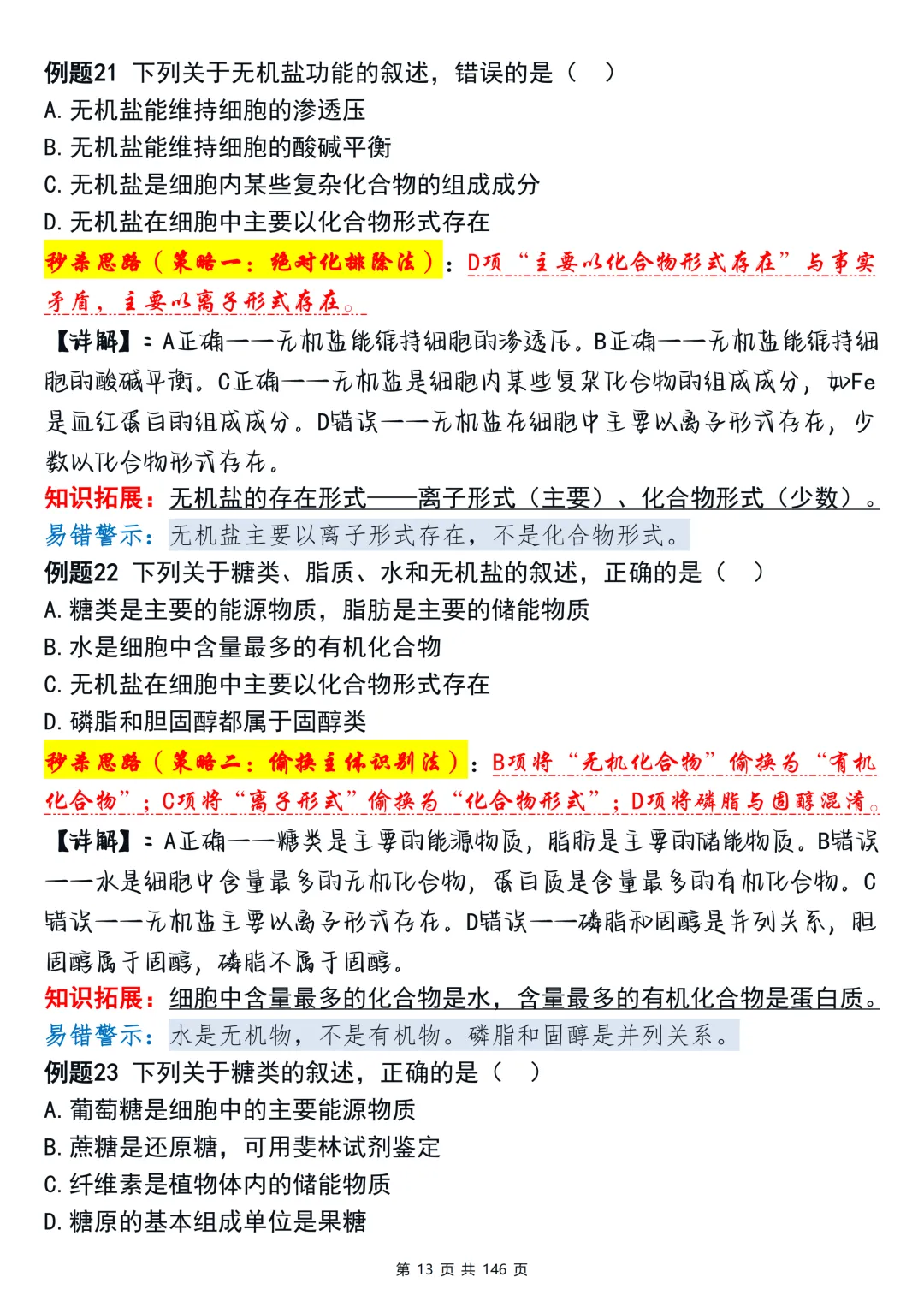 例题21 下列关于无机盐功能的叙述，错误的是（ ）
A.无机盐能维持细胞的渗透压
B.无机盐能维持细胞的酸碱平衡
C.无机盐是细胞内某些复杂化合物的组成成分
D.无机盐在细胞中主要以化合物形式存在

秒杀思路（策略一：绝对化排除法）：D项“主要以化合物形式存在”与事实矛盾，主要以离子形式存在。

【详解】：A正确——无机盐能维持细胞的渗透压。B正确——无机盐能维持细胞的酸碱平衡。C正确——无机盐是细胞内某些复杂化合物的组成成分，如Fe是血红蛋白的组成成分。D错误——无机盐在细胞中主要以离子形式存在，少数以化合物形式存在。

知识拓展：无机盐的存在形式——离子形式（主要）、化合物形式（少数）。

易错警示：无机盐主要以离子形式存在，不是化合物形式。

例题22 下列关于糖类、脂质、水和无机盐的叙述，正确的是（ ）
A.糖类是主要的能源物质，脂肪是主要的储能物质
B.水是细胞中含量最多的有机化合物
C.无机盐在细胞中主要以化合物形式存在
D.磷脂和胆固醇都属于固醇类

秒杀思路（策略二：偷换主体识别法）：B项将“无机化合物”偷换为“有机化合物”；C项将“离子形式”偷换为“化合物形式”；D项将磷脂与固醇混淆。

【详解】：A正确——糖类是主要的能源物质，脂肪是主要的储能物质。B错误——水是细胞中含量最多的无机化合物，蛋白质是含量最多的有机化合物。C错误——无机盐主要以离子形式存在。D错误——磷脂和固醇是并列关系，胆固醇属于固醇，磷脂不属于固醇。

知识拓展：细胞中含量最多的化合物是水，含量最多的有机化合物是蛋白质。

易错警示：水是无机物，不是有机物。磷脂和固醇是并列关系。

例题23 下列关于糖类的叙述，正确的是（ ）
A.葡萄糖是细胞中的主要能源物质
B.蔗糖是还原糖，可用斐林试剂鉴定
C.纤维素是植物体内的储能物质
D.糖原的基本组成单位是果糖

第13页 共146页